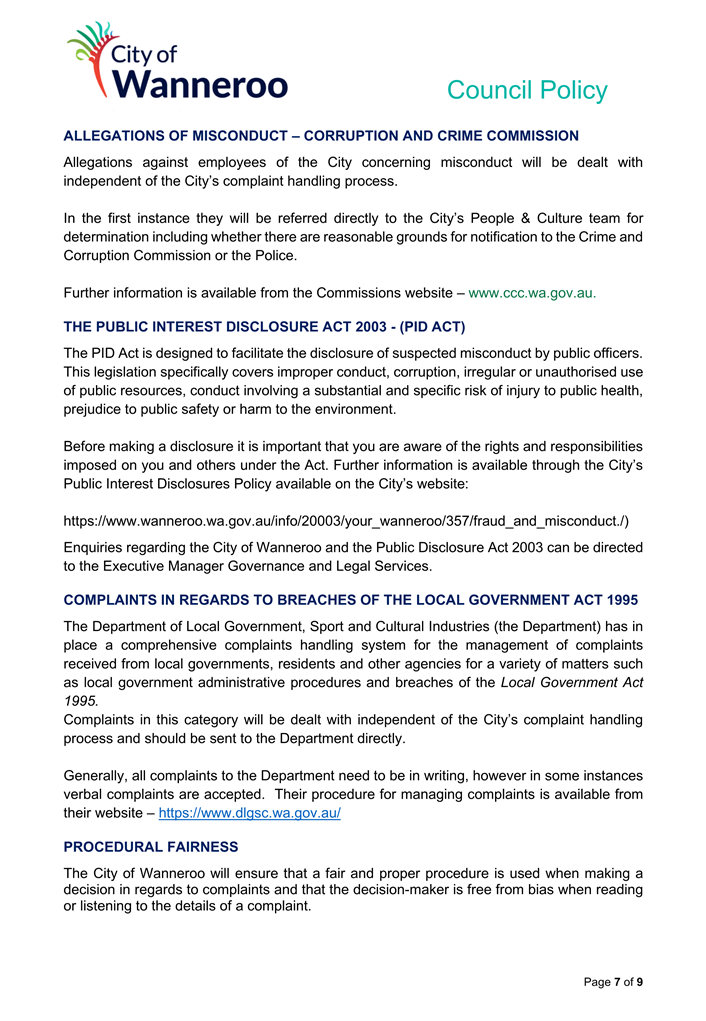 City of Wanneroo

Council Policy

ALLEGATIONS OF MISCONDUCT – CORRUPTION AND CRIME COMMISSION

Allegations against employees of the City concerning misconduct will be dealt with independent of the City's complaint handling process.

In the first instance they will be referred directly to the City's People & Culture team for determination including whether there are reasonable grounds for notification to the Crime and Corruption Commission or the Police.

Further information is available from the Commissions website – www.ccc.wa.gov.au.

THE PUBLIC INTEREST DISCLOSURE ACT 2003 - (PID ACT)

The PID Act is designed to facilitate the disclosure of suspected misconduct by public officers. This legislation specifically covers improper conduct, corruption, irregular or unauthorised use of public resources, conduct involving a substantial and specific risk of injury to public health, prejudice to public safety or harm to the environment.

Before making a disclosure it is important that you are aware of the rights and responsibilities imposed on you and others under the Act. Further information is available through the City's Public Interest Disclosures Policy available on the City's website:

https://www.wanneroo.wa.gov.au/info/20003/your_wanneroo/357/fraud_and_misconduct./)

Enquiries regarding the City of Wanneroo and the Public Disclosure Act 2003 can be directed to the Executive Manager Governance and Legal Services.

COMPLAINTS IN REGARDS TO BREACHES OF THE LOCAL GOVERNMENT ACT 1995

The Department of Local Government, Sport and Cultural Industries (the Department) has in place a comprehensive complaints handling system for the management of complaints received from local governments, residents and other agencies for a variety of matters such as local government administrative procedures and breaches of the Local Government Act 1995.
Complaints in this category will be dealt with independent of the City's complaint handling process and should be sent to the Department directly.

Generally, all complaints to the Department need to be in writing, however in some instances verbal complaints are accepted. Their procedure for managing complaints is available from their website – https://www.dlgsc.wa.gov.au/

PROCEDURAL FAIRNESS

The City of Wanneroo will ensure that a fair and proper procedure is used when making a decision in regards to complaints and that the decision-maker is free from bias when reading or listening to the details of a complaint.

Page 7 of 9